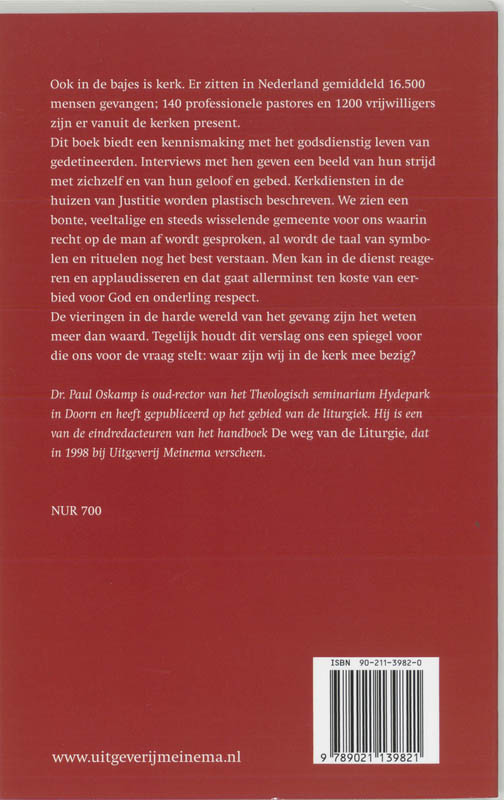 Ook in de bajes is kerk. Er zitten in Nederland gemiddeld 16.500 mensen gevangen; 140 professionele pastores en 1200 vrijwilligers zijn er vanuit de kerken present.
Dit boek biedt een kennismaking met het godsdienstig leven van gedetineerden. Interviews met hen geven een beeld van hun strijd met zichzelf en van hun geloof en gebed. Kerkdiensten in de huizen van Justitie worden plastisch beschreven. We zien een bonte, veeltalige en steeds wisselende gemeente voor ons waarin recht op de man af wordt gesproken, al wordt de taal van symbolen en rituelen nog het best verstaan. Men kan in de dienst reageren en applaudisseren en dat gaat allerminst ten koste van eerbied voor God en onderling respect.
De vieringen in de harde wereld van het gevang zijn het weten meer dan waard. Tegelijk houdt dit verslag ons een spiegel voor die ons voor de vraag stelt: waar zijn wij in de kerk mee bezig?

Dr. Paul Oskamp is oud-rector van het Theologisch seminarium Hydepark in Doorn en heeft gepubliceerd op het gebied van de liturgiek. Hij is een van de eindredacteuren van het handboek De weg van de Liturgie, dat in 1998 bij Uitgeverij Meinema verscheen.

NUR 700

ISBN 90-211-3982-0

9 789021 139821

www.uitgeverijmeinema.nl